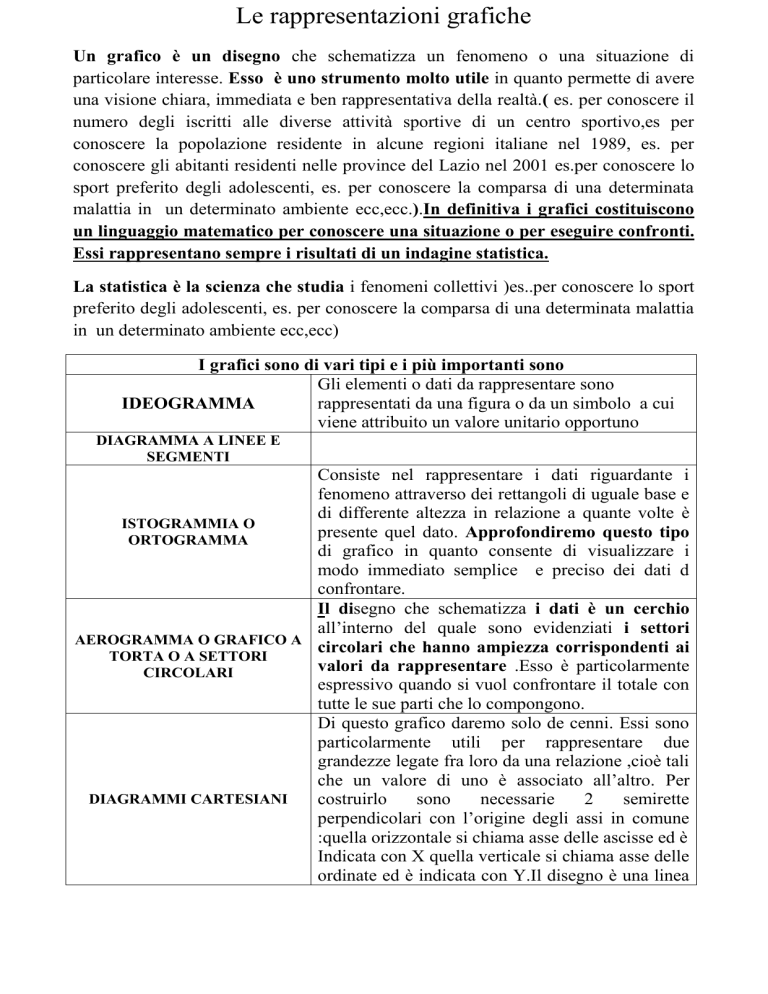 Le rappresentazioni grafiche

Un grafico è un disegno che schematizza un fenomeno o una situazione di particolare interesse. Esso è uno strumento molto utile in quanto permette di avere una visione chiara, immediata e ben rappresentativa della realtà.( es. per conoscere il numero degli iscritti alle diverse attività sportive di un centro sportivo,es per conoscere la popolazione residente in alcune regioni italiane nel 1989, es. per conoscere gli abitanti residenti nelle province del Lazio nel 2001 es.per conoscere lo sport preferito degli adolescenti, es. per conoscere la comparsa di una determinata malattia in un determinato ambiente ecc,ecc.).In definitiva i grafici costituiscono un linguaggio matematico per conoscere una situazione o per eseguire confronti. Essi rappresentano sempre i risultati di un indagine statistica.

La statistica è la scienza che studia i fenomeni collettivi )es..per conoscere lo sport preferito degli adolescenti, es. per conoscere la comparsa di una determinata malattia in un determinato ambiente ecc,ecc)

| I grafici sono di vari tipi e i più importanti sono | |
|---|---|
| IDEOGRAMMA | Gli elementi o dati da rappresentare sono rappresentati da una figura o da un simbolo a cui viene attribuito un valore unitario opportuno |
| DIAGRAMMA A LINEE E SEGMENTI | |
| ISTOGRAMMIA O ORTOGRAMMA | Consiste nel rappresentare i dati riguardante i fenomeno attraverso dei rettangoli di uguale base e di differente altezza in relazione a quante volte è presente quel dato. Approfondiremo questo tipo di grafico in quanto consente di visualizzare i modo immediato semplice e preciso dei dati d confrontare. |
| AEROGRAMMA O GRAFICO A TORTA O A SETTORI CIRCOLARI | Il disegno che schematizza i dati è un cerchio all'interno del quale sono evidenziati i settori circolari che hanno ampiezza corrispondenti ai valori da rappresentare .Esso è particolarmente espressivo quando si vuol confrontare il totale con tutte le sue parti che lo compongono. |
| DIAGRAMMI CARTESIANI | Di questo grafico daremo solo de cenni. Essi sono particolarmente utili per rappresentare due grandezze legate fra loro da una relazione ,cioè tali che un valore di uno è associato all'altro. Per costruirlo sono necessarie 2 semirette perpendicolari con l'origine degli assi in comune :quella orizzontale si chiama asse delle ascisse ed è Indicata con X quella verticale si chiama asse delle ordinate ed è indicata con Y.Il disegno è una linea |